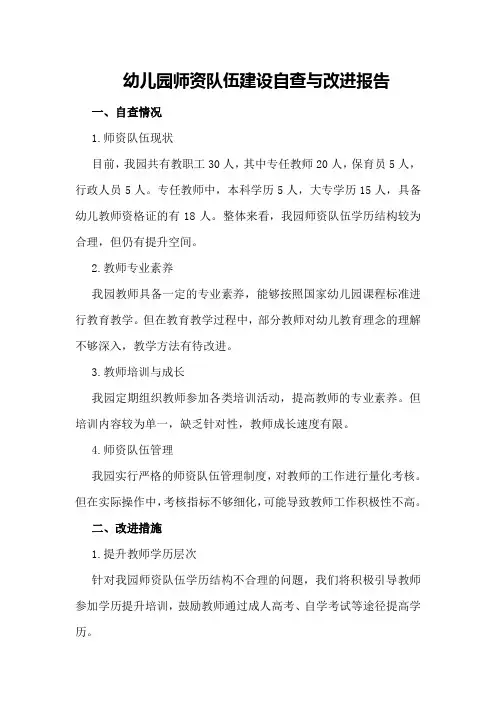 幼儿园师资队伍建设自查与改进报告

一、自查情况

1.师资队伍现状

目前，我园共有教职工 30 人，其中专任教师 20 人，保育员 5 人，行政人员 5 人。专任教师中，本科学历 5 人，大专学历 15 人，具备幼儿教师资格证的有 18 人。整体来看，我园师资队伍学历结构较为合理，但仍有提升空间。

2.教师专业素养

我园教师具备一定的专业素养，能够按照国家幼儿园课程标准进行教育教学。但在教育教学过程中，部分教师对幼儿教育理念的理解不够深入，教学方法有待改进。

3.教师培训与成长

我园定期组织教师参加各类培训活动，提高教师的专业素养。但培训内容较为单一，缺乏针对性，教师成长速度有限。

4.师资队伍管理

我园实行严格的师资队伍管理制度，对教师的工作进行量化考核。但在实际操作中，考核指标不够细化，可能导致教师工作积极性不高。

二、改进措施

1.提升教师学历层次

针对我园师资队伍学历结构不合理的问题，我们将积极引导教师参加学历提升培训，鼓励教师通过成人高考、自学考试等途径提高学历。